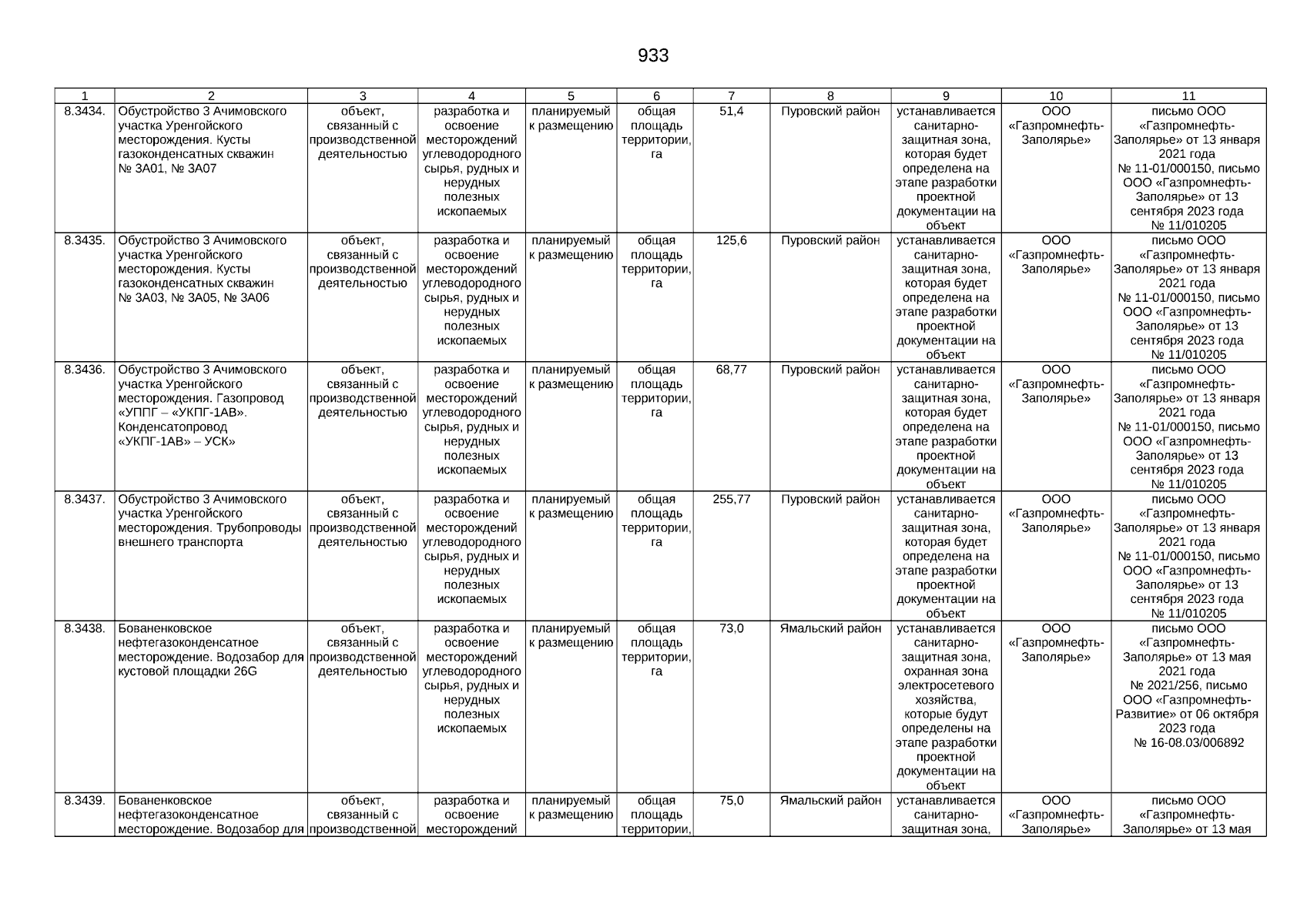 933

| 1 | 2 | 3 | 4 | 5 | 6 | 7 | 8 | 9 | 10 | 11 |
|---|---|---|---|---|---|---|---|---|---|---|
| 8.3434. | Обустройство 3 Ачимовского участка Уренгойского месторождения. Кусты газоконденсатных скважин № 3А01, № 3А07 | объект, связанный с производственной деятельностью | разработка и освоение месторождений углеводородного сырья, рудных и нерудных полезных ископаемых | планируемый к размещению | общая площадь территории, га | 51,4 | Пуровский район | устанавливается санитарно-защитная зона, которая будет определена на этапе разработки проектной документации на объект | ООО «Газпромнефть-Заполярье» | письмо ООО «Газпромнефть-Заполярье» от 13 января 2021 года № 11-01/000150, письмо ООО «Газпромнефть-Заполярье» от 13 сентября 2023 года № 11/010205 |
| 8.3435. | Обустройство 3 Ачимовского участка Уренгойского месторождения. Кусты газоконденсатных скважин № 3А03, № 3А05, № 3А06 | объект, связанный с производственной деятельностью | разработка и освоение месторождений углеводородного сырья, рудных и нерудных полезных ископаемых | планируемый к размещению | общая площадь территории, га | 125,6 | Пуровский район | устанавливается санитарно-защитная зона, которая будет определена на этапе разработки проектной документации на объект | ООО «Газпромнефть-Заполярье» | письмо ООО «Газпромнефть-Заполярье» от 13 января 2021 года № 11-01/000150, письмо ООО «Газпромнефть-Заполярье» от 13 сентября 2023 года № 11/010205 |
| 8.3436. | Обустройство 3 Ачимовского участка Уренгойского месторождения. Газопровод «УППГ – «УКПГ-1АВ». Конденсатопровод «УКПГ-1АВ» – УСК» | объект, связанный с производственной деятельностью | разработка и освоение месторождений углеводородного сырья, рудных и нерудных полезных ископаемых | планируемый к размещению | общая площадь территории, га | 68,77 | Пуровский район | устанавливается санитарно-защитная зона, которая будет определена на этапе разработки проектной документации на объект | ООО «Газпромнефть-Заполярье» | письмо ООО «Газпромнефть-Заполярье» от 13 января 2021 года № 11-01/000150, письмо ООО «Газпромнефть-Заполярье» от 13 сентября 2023 года № 11/010205 |
| 8.3437. | Обустройство 3 Ачимовского участка Уренгойского месторождения. Трубопроводы внешнего транспорта | объект, связанный с производственной деятельностью | разработка и освоение месторождений углеводородного сырья, рудных и нерудных полезных ископаемых | планируемый к размещению | общая площадь территории, га | 255,77 | Пуровский район | устанавливается санитарно-защитная зона, которая будет определена на этапе разработки проектной документации на объект | ООО «Газпромнефть-Заполярье» | письмо ООО «Газпромнефть-Заполярье» от 13 января 2021 года № 11-01/000150, письмо ООО «Газпромнефть-Заполярье» от 13 сентября 2023 года № 11/010205 |
| 8.3438. | Бованенковское нефтегазоконденсатное месторождение. Водозабор для кустовой площадки 26G | объект, связанный с производственной деятельностью | разработка и освоение месторождений углеводородного сырья, рудных и нерудных полезных ископаемых | планируемый к размещению | общая площадь территории, га | 73,0 | Ямальский район | устанавливается санитарно-защитная зона, охранная зона электросетевого хозяйства, которые будут определены на этапе разработки проектной документации на объект | ООО «Газпромнефть-Заполярье» | письмо ООО «Газпромнефть-Заполярье» от 13 мая 2021 года № 2021/256, письмо ООО «Газпромнефть-Развитие» от 06 октября 2023 года № 16-08.03/006892 |
| 8.3439. | Бованенковское нефтегазоконденсатное месторождение. Водозабор для | объект, связанный с производственной | разработка и освоение месторождений | планируемый к размещению | общая площадь территории, | 75,0 | Ямальский район | устанавливается санитарно-защитная зона, | ООО «Газпромнефть-Заполярье» | письмо ООО «Газпромнефть-Заполярье» от 13 мая |